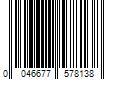 0 046677 578138